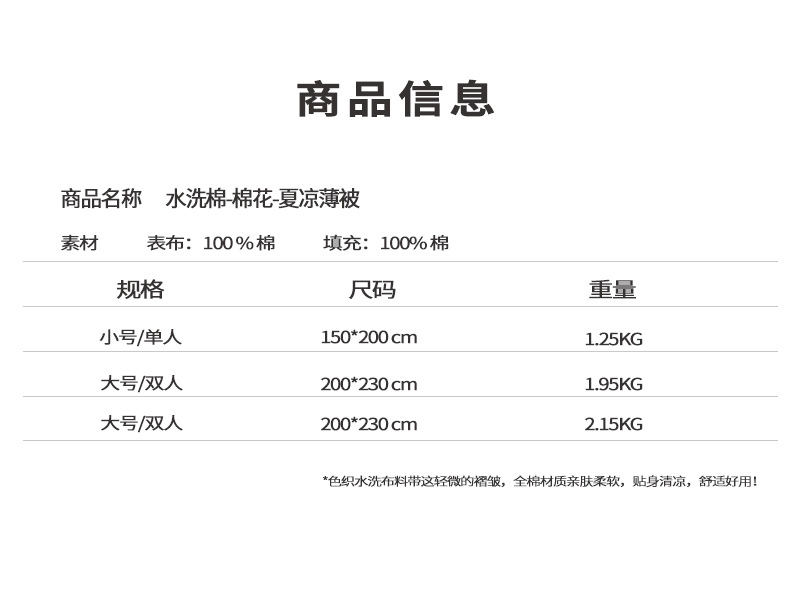 商品信息

商品名称 水洗棉-棉花-夏凉薄被

素材 表布：100％棉 填充：100%棉

| 规格 | 尺码 | 重量 |
|---|---|---|
| 小号/单人 | 150*200cm | 1.25KG |
| 大号/双人 | 200*230cm | 1.95KG |
| 大号/双人 | 200*230cm | 2.15KG |

*色织水洗布料带这轻微的褶皱，全棉材质亲肤柔软，贴身清凉，舒适好用！